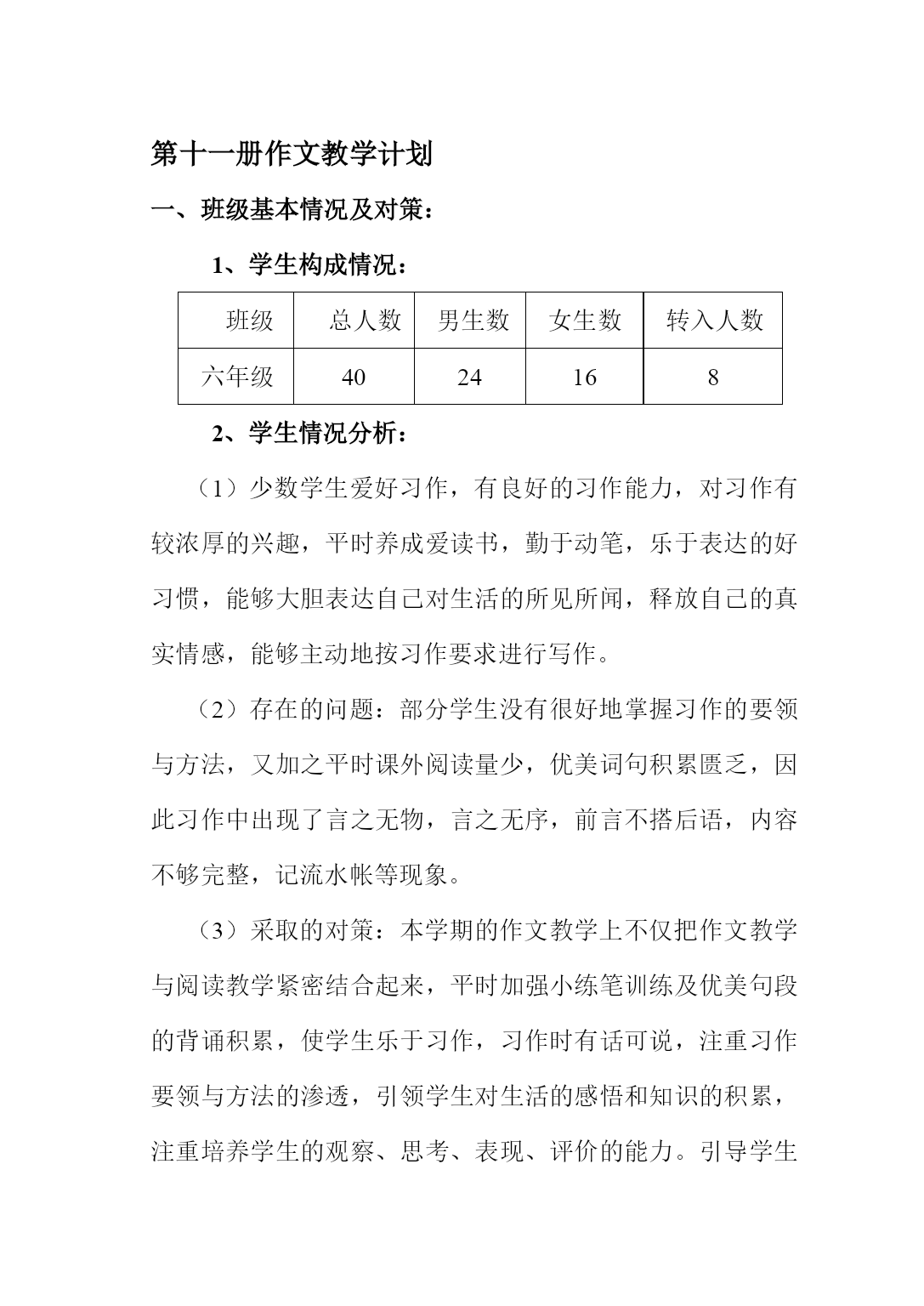 第十一册作文教学计划

一、班级基本情况及对策：

1、学生构成情况：

| 班级 | 总人数 | 男生数 | 女生数 | 转入人数 |
|---|---|---|---|---|
| 六年级 | 40 | 24 | 16 | 8 |

2、学生情况分析：

（1）少数学生爱好习作，有良好的习作能力，对习作有较浓厚的兴趣，平时养成爱读书，勤于动笔，乐于表达的好习惯，能够大胆表达自己对生活的所见所闻，释放自己的真实情感，能够主动地按习作要求进行写作。

（2）存在的问题：部分学生没有很好地掌握习作的要领与方法，又加之平时课外阅读量少，优美词句积累匮乏，因此习作中出现了言之无物，言之无序，前言不搭后语，内容不够完整，记流水帐等现象。

（3）采取的对策：本学期的作文教学上不仅把作文教学与阅读教学紧密结合起来，平时加强小练笔训练及优美句段的背诵积累，使学生乐于习作，习作时有话可说，注重习作要领与方法的渗透，引领学生对生活的感悟和知识的积累，注重培养学生的观察、思考、表现、评价的能力。引导学生